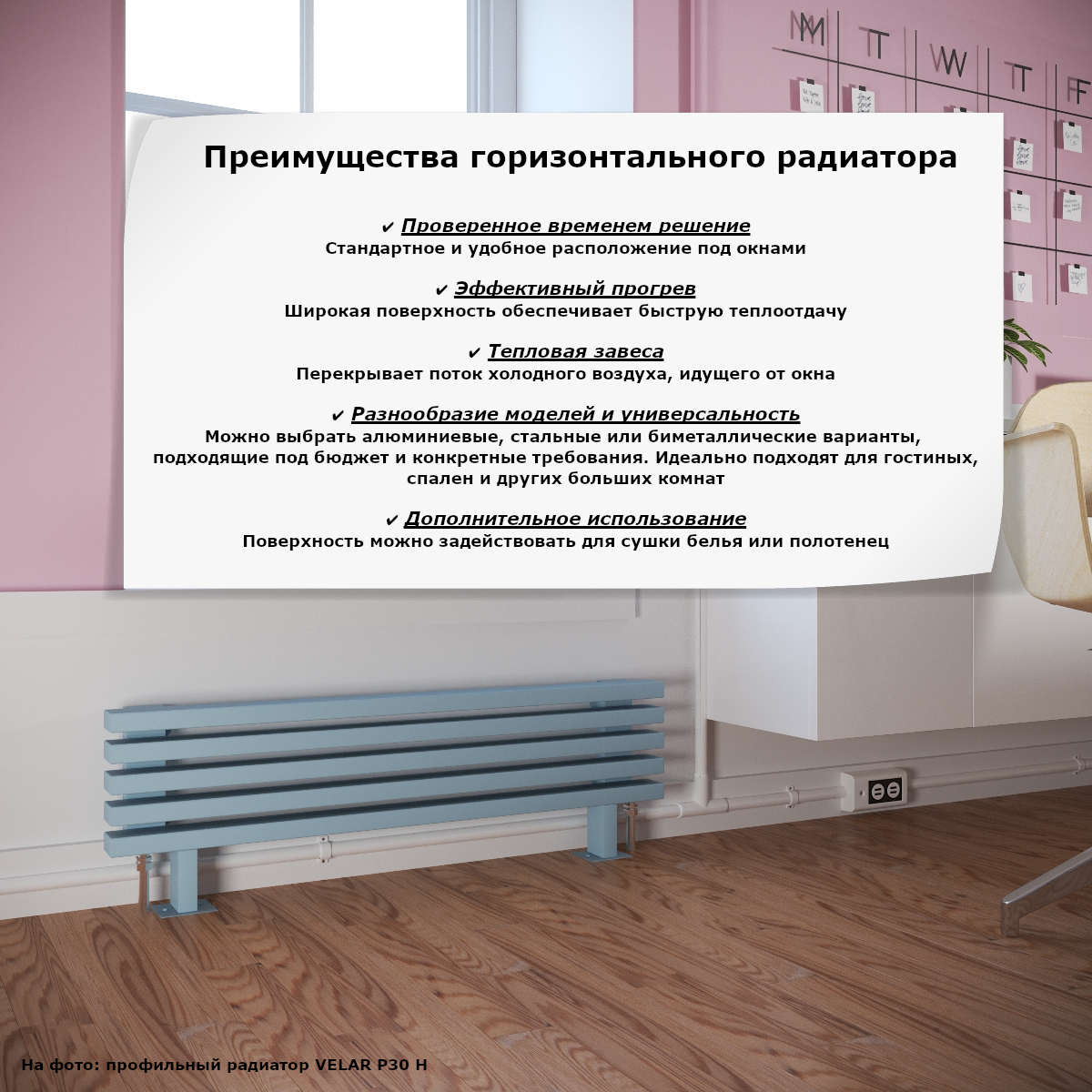 M T W T F

Преимущества горизонтального радиатора

✔ Проверенное временем решение
Стандартное и удобное расположение под окнами

✔ Эффективный прогрев
Широкая поверхность обеспечивает быструю теплоотдачу

✔ Тепловая завеса
Перекрывает поток холодного воздуха, идущего от окна

✔ Разнообразие моделей и универсальность
Можно выбрать алюминиевые, стальные или биметаллические варианты, подходящие под бюджет и конкретные требования. Идеально подходят для гостиных, спален и других больших комнат

✔ Дополнительное использование
Поверхность можно задействовать для сушки белья или полотенец

На фото: профильный радиатор VELAR P30 H